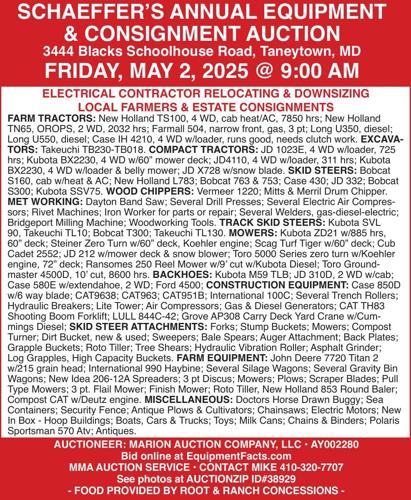 SCHAEFFER'S ANNUAL EQUIPMENT & CONSIGNMENT AUCTION
3444 Blacks Schoolhouse Road, Taneytown, MD
FRIDAY, MAY 2, 2025 @ 9:00 AM

ELECTRICAL CONTRACTOR RELOCATING & DOWNSIZING
LOCAL FARMERS & ESTATE CONSIGNMENTS

FARM TRACTORS: New Holland TS100, 4 WD, cab heat/AC, 7850 hrs; New Holland TN65, OROPS, 2 WD, 2032 hrs; Farmall 504, narrow front, gas, 3 pt; Long U350, diesel; Long U550, diesel; Case IH 4210, 4 WD w/loader, runs good, needs clutch work. EXCAVATORS: Takeuchi TB230-TB018. COMPACT TRACTORS: JD 1023E, 4 WD w/loader, 725 hrs; Kubota BX2230, 4 WD w/60" mower deck; JD4110, 4 WD w/loader, 311 hrs; Kubota BX2230, 4 WD w/loader & belly mower; JD X728 w/snow blade. SKID STEERS: Bobcat S160, cab w/heat & AC; New Holland L783; Bobcat 763 & 753; Case 430; JD 332; Bobcat S300; Kubota SSV75. WOOD CHIPPERS: Vermeer 1220; Mitts & Merril Drum Chipper. MET WORKING: Dayton Band Saw; Several Drill Presses; Several Electric Air Compressors; Rivet Machines; Iron Worker for parts or repair; Several Welders, gas-diesel-electric; Bridgeport Milling Machine; Woodworking Tools. TRACK SKID STEERS: Kubota SVL 90, Takeuchi TL10; Bobcat T300; Takeuchi TL130. MOWERS: Kubota ZD21 w/885 hrs, 60" deck; Steiner Zero Turn w/60" deck, Koehler engine; Scag Turf Tiger w/60" deck; Cub Cadet 2552; JD 212 w/mower deck & snow blower; Toro 5000 Series zero turn w/Koehler engine, 72" deck; Ransomes 250 Reel Mower w/9' cut w/Kubota Diesel; Toro Groundmaster 4500D, 10' cut, 8600 hrs. BACKHOES: Kubota M59 TLB; JD 310D, 2 WD w/cab; Case 580E w/extendahoe, 2 WD; Ford 4500; CONSTRUCTION EQUIPMENT: Case 850D w/6 way blade; CAT9638; CAT963; CAT951B; International 100C; Several Trench Rollers; Hydraulic Breakers; Lite Tower; Air Compressors; Gas & Diesel Generators; CAT TH83 Shooting Boom Forklift; LULL 844C-42; Grove AP308 Carry Deck Yard Crane w/Cummings Diesel; SKID STEER ATTACHMENTS: Forks; Stump Buckets; Mowers; Compost Turner; Dirt Bucket, new & used; Sweepers; Bale Spears; Auger Attachment; Back Plates; Grapple Buckets; Roto Tiller; Tree Shears; Hydraulic Vibration Roller; Asphalt Grinder; Log Grapples, High Capacity Buckets. FARM EQUIPMENT: John Deere 7720 Titan 2 w/215 grain head; International 990 Haybine; Several Silage Wagons; Several Gravity Bin Wagons; New Idea 206-12A Spreaders; 3 pt Discus; Mowers; Plows; Scraper Blades; Pull Type Mowers; 3 pt. Flail Mower; Finish Mower; Roto Tiller, New Holland 853 Round Baler; Compost CAT w/Deutz engine. MISCELLANEOUS: Doctors Horse Drawn Buggy; Sea Containers; Security Fence; Antique Plows & Cultivators; Chainsaws; Electric Motors; New In Box - Hoop Buildings; Boats, Cars & Trucks; Toys; Milk Cans; Chains & Binders; Polaris Sportsman 570 Atv; Antiques.

AUCTIONEER: MARION AUCTION COMPANY, LLC • AY002280
Bid online at EquipmentFacts.com
MMA AUCTION SERVICE • CONTACT MIKE 410-320-7707
See photos at AUCTIONZIP ID#38929
- FOOD PROVIDED BY ROOT & RANCH CONCESSIONS -